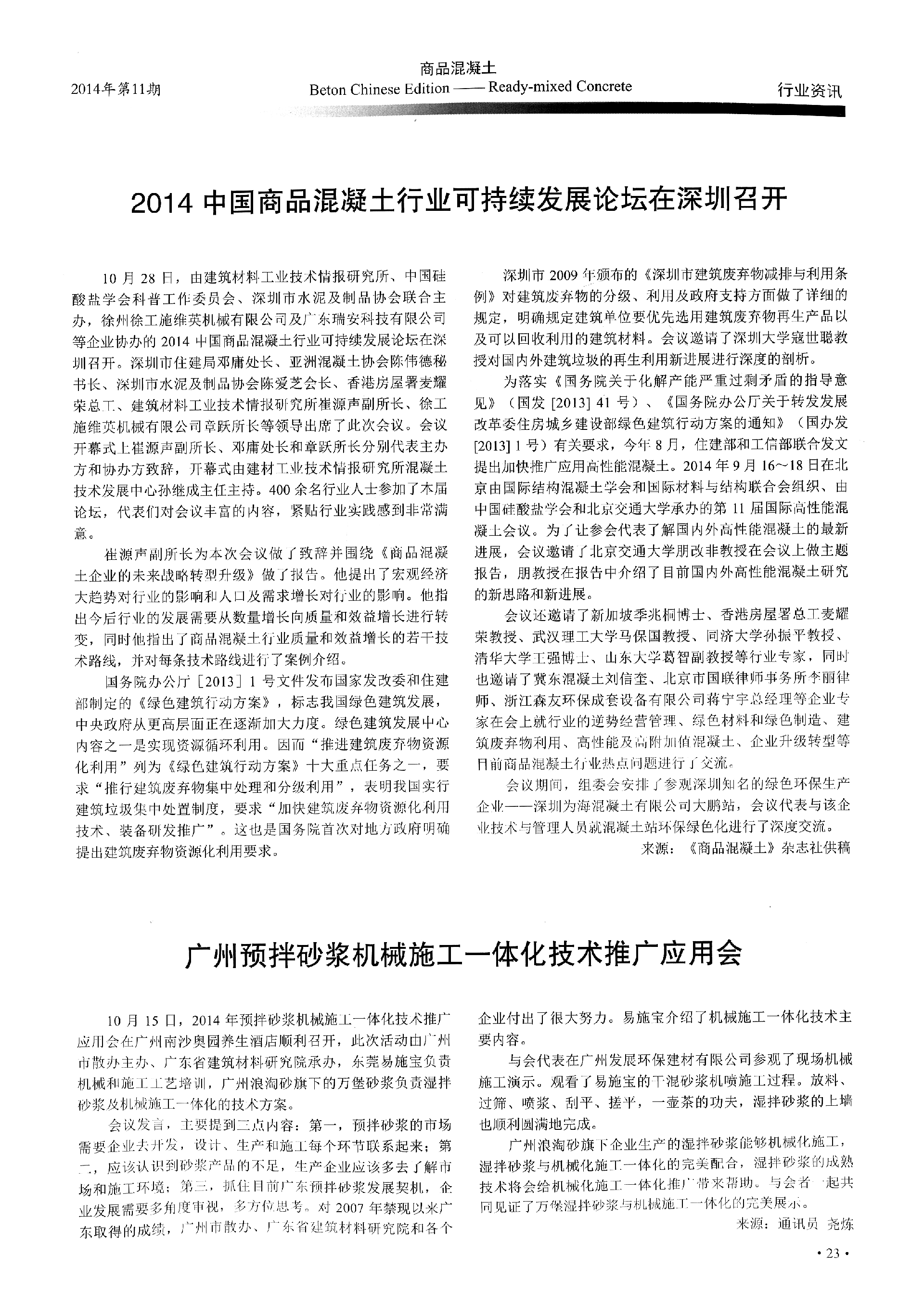 2014年第11期

商品混凝土
Beton Chinese Edition —— Ready-mixed Concrete

行业资讯

2014 中国商品混凝土行业可持续发展论坛在深圳召开

10 月 28 日，由建筑材料工业技术情报研究所、中国硅酸盐学会科普工作委员会、深圳市水泥及制品协会联合主办，徐州徐工施维英机械有限公司及广东瑞安科技有限公司等企业协办的 2014 中国商品混凝土行业可持续发展论坛在深圳召开。深圳市住建局邓庸处长、亚洲混凝土协会陈伟德秘书长、深圳市水泥及制品协会陈爱芝会长、香港房屋署麦耀荣总工、建筑材料工业技术情报研究所崔源声副所长、徐工施维英机械有限公司章跃所长等领导出席了此次会议。会议开幕式上崔源声副所长、邓庸处长和章跃所长分别代表主办方和协办方致辞，开幕式由建材工业技术情报研究所混凝土技术发展中心孙继成主任主持。400 余名行业人士参加了本届论坛，代表们对会议丰富的内容，紧贴行业实践感到非常满意。

崔源声副所长为本次会议做了致辞并围绕《商品混凝土企业的未来战略转型升级》做了报告。他提出了宏观经济大趋势对行业的影响和人口及需求增长对行业的影响。他指出今后行业的发展需要从数量增长向质量和效益增长进行转变，同时他指出了商品混凝土行业质量和效益增长的若干技术路线，并对每条技术路线进行了案例介绍。

国务院办公厅［2013］1 号文件发布国家发改委和住建部制定的《绿色建筑行动方案》，标志我国绿色建筑发展，中央政府从更高层面正在逐渐加大力度。绿色建筑发展中心内容之一是实现资源循环利用。因而“推进建筑废弃物资源化利用”列为《绿色建筑行动方案》十大重点任务之一，要求“推行建筑废弃物集中处理和分级利用”，表明我国实行建筑垃圾集中处置制度，要求“加快建筑废弃物资源化利用技术、装备研发推广”。这也是国务院首次对地方政府明确提出建筑废弃物资源化利用要求。

深圳市 2009 年颁布的《深圳市建筑废弃物减排与利用条例》对建筑废弃物的分级、利用及政府支持方面做了详细的规定，明确规定建筑单位要优先选用建筑废弃物再生产品以及可以回收利用的建筑材料。会议邀请了深圳大学寇世聪教授对国内外建筑垃圾的再生利用新进展进行深度的剖析。

为落实《国务院关于化解产能严重过剩矛盾的指导意见》（国发 [2013] 41 号）、《国务院办公厅关于转发发展改革委住房城乡建设部绿色建筑行动方案的通知》（国办发 [2013] 1 号）有关要求，今年 8 月，住建部和工信部联合发文提出加快推广应用高性能混凝土。2014 年 9 月 16~18 日在北京由国际结构混凝土学会和国际材料与结构联合会组织、由中国硅酸盐学会和北京交通大学承办的第 11 届国际高性能混凝土会议。为了让参会代表了解国内外高性能混凝土的最新进展，会议邀请了北京交通大学朋改非教授在会议上做主题报告，朋教授在报告中介绍了目前国内外高性能混凝土研究的新思路和新进展。

会议还邀请了新加坡季兆桐博士、香港房屋署总工麦耀荣教授、武汉理工大学马保国教授、同济大学孙振平教授、清华大学王强博士、山东大学葛智副教授等行业专家，同时也邀请了冀东混凝土刘信奎、北京市国联律师事务所李丽律师、浙江森友环保成套设备有限公司蒋宁宇总经理等企业专家在会上就行业的逆势经营管理、绿色材料和绿色制造、建筑废弃物利用、高性能及高附加值混凝土、企业升级转型等目前商品混凝土行业热点问题进行了交流。

会议期间，组委会安排了参观深圳知名的绿色环保生产企业——深圳为海混凝土有限公司大鹏站，会议代表与该企业技术与管理人员就混凝土站环保绿色化进行了深度交流。

来源：《商品混凝土》杂志社供稿

广州预拌砂浆机械施工一体化技术推广应用会

10 月 15 日，2014 年预拌砂浆机械施工一体化技术推广应用会在广州南沙奥园养生酒店顺利召开，此次活动由广州市散办主办、广东省建筑材料研究院承办，东莞易施宝负责机械和施工工艺培训，广州浪淘砂旗下的万堡砂浆负责湿拌砂浆及机械施工一体化的技术方案。

会议发言，主要提到三点内容：第一，预拌砂浆的市场需要企业去开发，设计、生产和施工每个环节联系起来；第二，应该认识到砂浆产品的不足，生产企业应该多去了解市场和施工环境；第三，抓住目前广东预拌砂浆发展契机，企业发展需要多角度审视，多方位思考。对 2007 年禁现以来广东取得的成绩，广州市散办、广东省建筑材料研究院和各个企业付出了很大努力。易施宝介绍了机械施工一体化技术主要内容。

与会代表在广州发展环保建材有限公司参观了现场机械施工演示。观看了易施宝的干混砂浆机喷施工过程。放料、过筛、喷浆、刮平、搓平，一壶茶的功夫，湿拌砂浆的上墙也顺利圆满地完成。

广州浪淘砂旗下企业生产的湿拌砂浆能够机械化施工，湿拌砂浆与机械化施工一体化的完美配合，湿拌砂浆的成熟技术将会给机械化施工一体化推广带来帮助。与会者一起共同见证了万堡湿拌砂浆与机械施工一体化的完美展示。

来源：通讯员 尧炼

· 23 ·